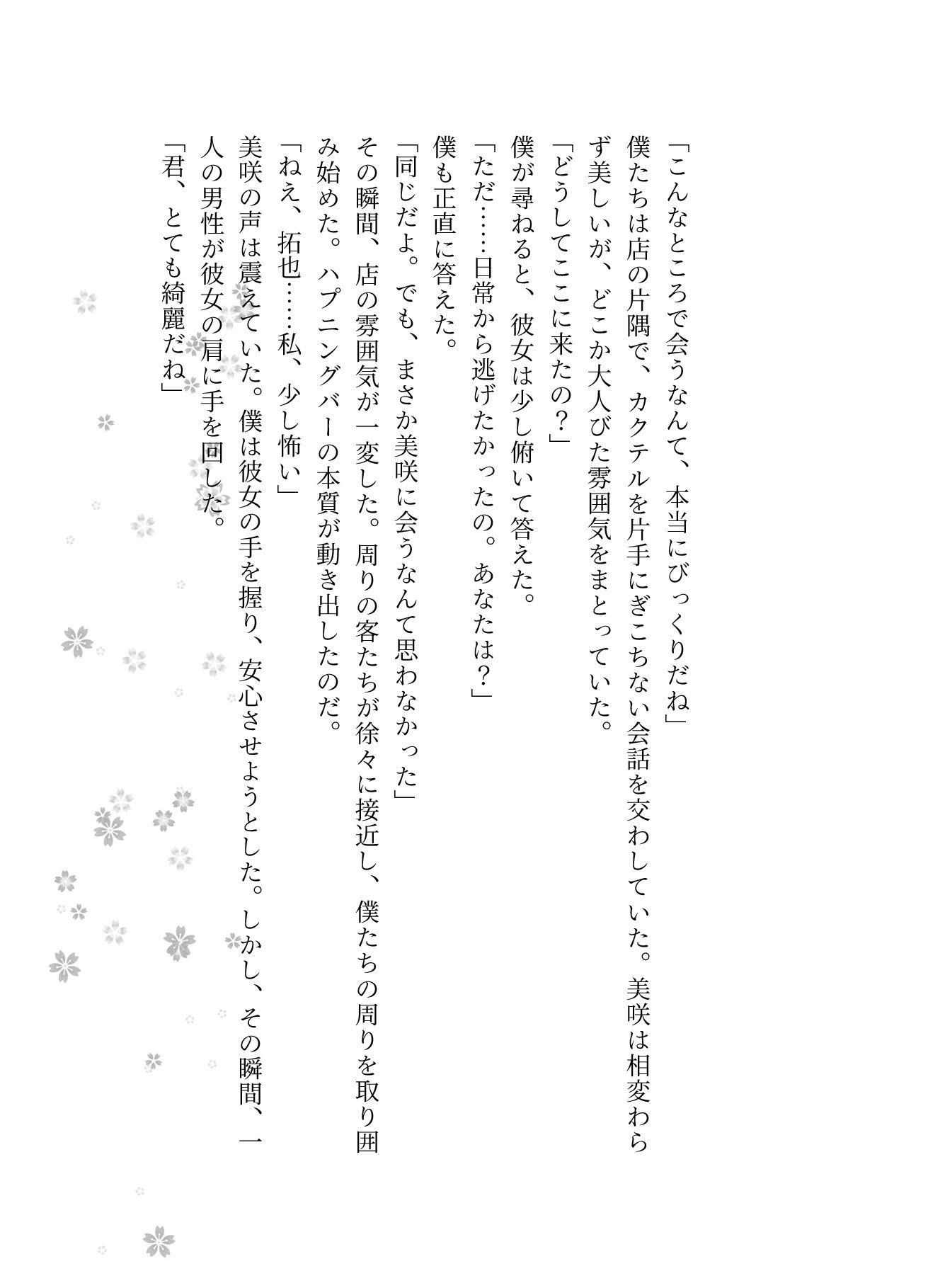 「こんなところで会うなんて、本当にびっくりだね」

僕たちは店の片隅で、カクテルを片手にぎこちない会話を交わしていた。美咲は相変わらず美しいが、どこか大人びた雰囲気をまとっていた。

「どうしてここに来たの？」

僕が尋ねると、彼女は少し俯いて答えた。

「ただ……日常から逃げたかったの。あなたは？」

僕も正直に答えた。

「同じだよ。でも、まさか美咲に会うなんて思わなかった」

その瞬間、店の雰囲気が一変した。周りの客たちが徐々に接近し、僕たちの周りを取り囲み始めた。ハプニングバーの本質が動き出したのだ。

「ねえ、拓也……私、少し怖い」

美咲の声は震えていた。僕は彼女の手を握り、安心させようとした。しかし、その瞬間、一人の男性が彼女の肩に手を回した。

「君、とても綺麗だね」